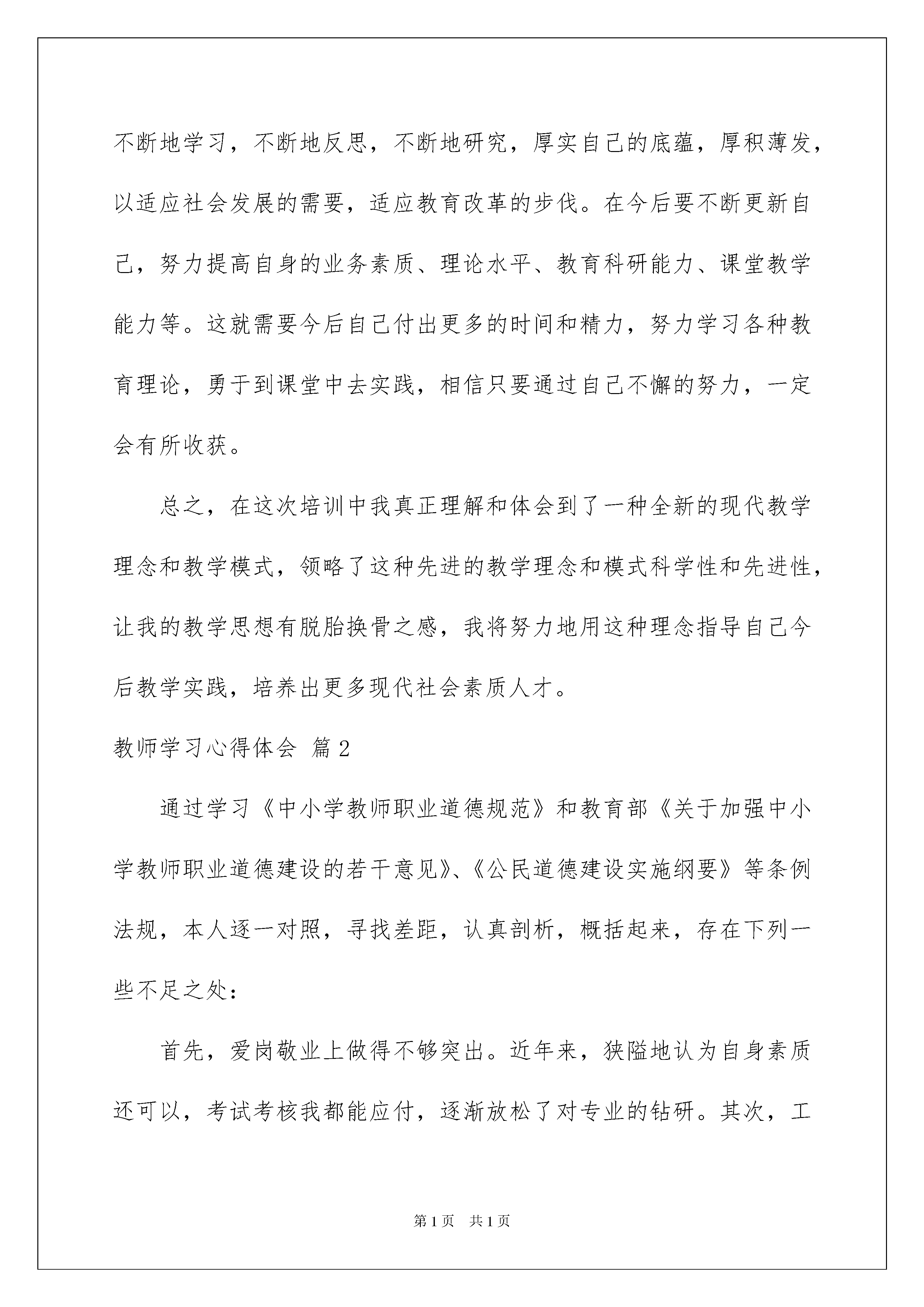 不断地学习，不断地反思，不断地研究，厚实自己的底蕴，厚积薄发，以适应社会发展的需要，适应教育改革的步伐。在今后要不断更新自己，努力提高自身的业务素质、理论水平、教育科研能力、课堂教学能力等。这就需要今后自己付出更多的时间和精力，努力学习各种教育理论，勇于到课堂中去实践，相信只要通过自己不懈的努力，一定会有所收获。

总之，在这次培训中我真正理解和体会到了一种全新的现代教学理念和教学模式，领略了这种先进的教学理念和模式科学性和先进性，让我的教学思想有脱胎换骨之感，我将努力地用这种理念指导自己今后教学实践，培养出更多现代社会素质人才。

教师学习心得体会 篇2

通过学习《中小学教师职业道德规范》和教育部《关于加强中小学教师职业道德建设的若干意见》、《公民道德建设实施纲要》等条例法规，本人逐一对照，寻找差距，认真剖析，概括起来，存在下列一些不足之处：

首先，爱岗敬业上做得不够突出。近年来，狭隘地认为自身素质还可以，考试考核我都能应付，逐渐放松了对专业的钻研。其次，工

第1页 共1页